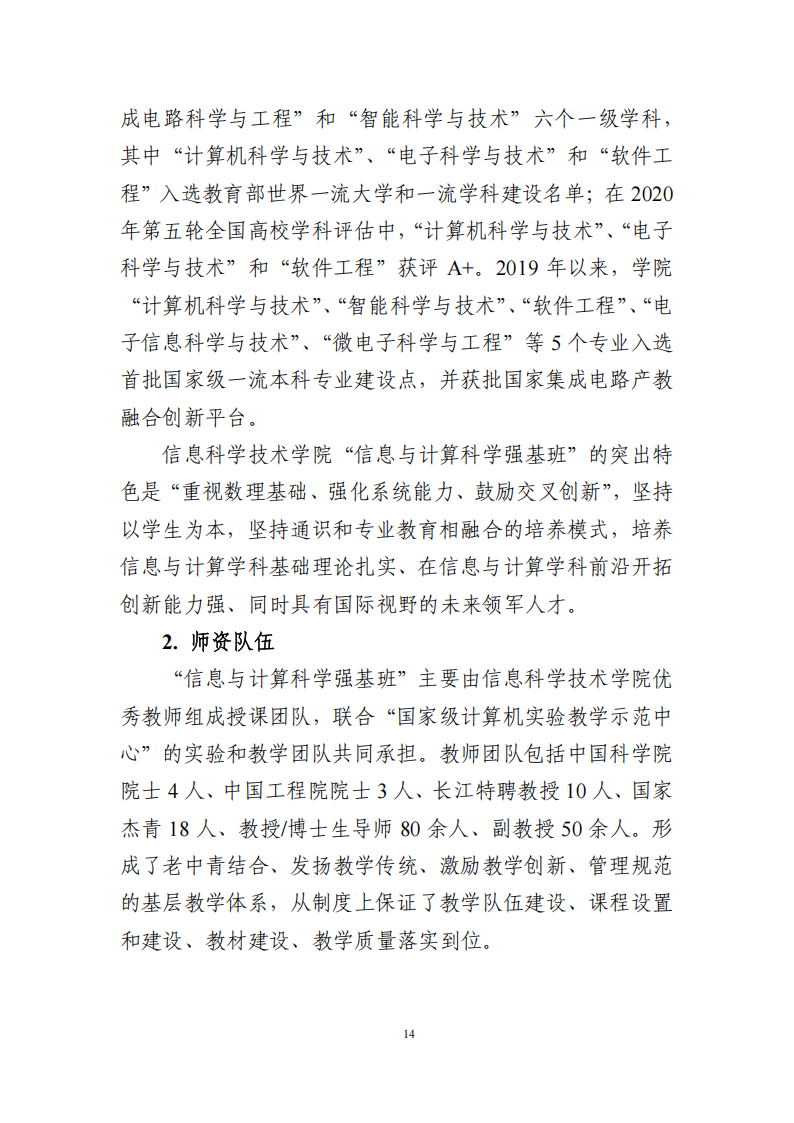 成电路科学与工程”和“智能科学与技术”六个一级学科，其中“计算机科学与技术”、“电子科学与技术”和“软件工程”入选教育部世界一流大学和一流学科建设名单；在 2020 年第五轮全国高校学科评估中，“计算机科学与技术”、“电子科学与技术”和“软件工程”获评 A+。2019 年以来，学院“计算机科学与技术”、“智能科学与技术”、“软件工程”、“电子信息科学与技术”、“微电子科学与工程”等 5 个专业入选首批国家级一流本科专业建设点，并获批国家集成电路产教融合创新平台。

信息科学技术学院“信息与计算科学强基班”的突出特色是“重视数理基础、强化系统能力、鼓励交叉创新”，坚持以学生为本，坚持通识和专业教育相融合的培养模式，培养信息与计算学科基础理论扎实、在信息与计算学科前沿开拓创新能力强、同时具有国际视野的未来领军人才。

2. 师资队伍

“信息与计算科学强基班”主要由信息科学技术学院优秀教师组成授课团队，联合“国家级计算机实验教学示范中心”的实验和教学团队共同承担。教师团队包括中国科学院院士 4 人、中国工程院院士 3 人、长江特聘教授 10 人、国家杰青 18 人、教授/博士生导师 80 余人、副教授 50 余人。形成了老中青结合、发扬教学传统、激励教学创新、管理规范的基层教学体系，从制度上保证了教学队伍建设、课程设置和建设、教材建设、教学质量落实到位。

14